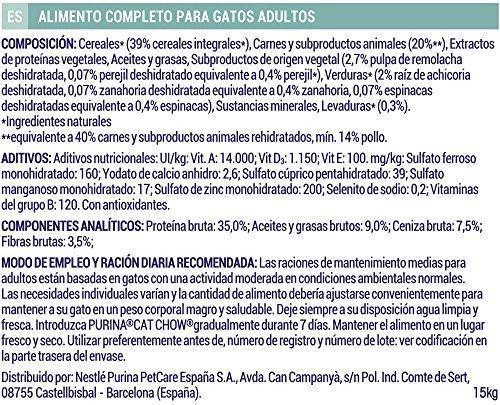 ES ALIMENTO COMPLETO PARA GATOS ADULTOS

COMPOSICIÓN: Cereales* (39% cereales integrales*), Carnes y subproductos animales (20%**), Extractos de proteínas vegetales, Aceites y grasas, Subproductos de origen vegetal (2,7% pulpa de remolacha deshidratada, 0,07% perejil deshidratado equivalente a 0,4% perejil*), Verduras* (2% raíz de achicoria deshidratada, 0,07% zanahoria deshidratada equivalente a 0,4% zanahoria, 0,07% espinacas deshidratadas equivalente a 0,4% espinacas), Sustancias minerales, Levaduras* (0,3%).
*Ingredientes naturales
**equivalente a 40% carnes y subproductos animales rehidratados, mín. 14% pollo.

ADITIVOS: Aditivos nutricionales: UI/kg: Vit. A: 14.000; Vit $D_3$: 1.150; Vit E: 100. mg/kg: Sulfato ferroso monohidratado: 160; Yodato de calcio anhidro: 2,6; Sulfato cúprico pentahidratado: 39; Sulfato manganoso monohidratado: 17; Sulfato de zinc monohidratado: 200; Selenito de sodio: 0,2; Vitaminas del grupo B: 120. Con antioxidantes.

COMPONENTES ANALÍTICOS: Proteína bruta: 35,0%; Aceites y grasas brutos: 9,0%; Ceniza bruta: 7,5%; Fibras brutas: 3,5%;

MODO DE EMPLEO Y RACIÓN DIARIA RECOMENDADA: Las raciones de mantenimiento medias para adultos están basadas en gatos con una actividad moderada en condiciones ambientales normales. Las necesidades individuales varían y la cantidad de alimento debería ajustarse convenientemente para mantener a su gato en un peso corporal magro y saludable. Deje siempre a su disposición agua limpia y fresca. Introduzca PURINA®CAT CHOW®gradualmente durante 7 días. Mantener el alimento en un lugar fresco y seco. Utilizar preferentemente antes de, número de registro y número de lote: ver codificación en la parte trasera del envase.

Distribuido por: Nestlé Purina PetCare España S.A., Avda. Can Campanyà, s/n Pol. Ind. Comte de Sert, 08755 Castellbisbal - Barcelona (España).
15kg